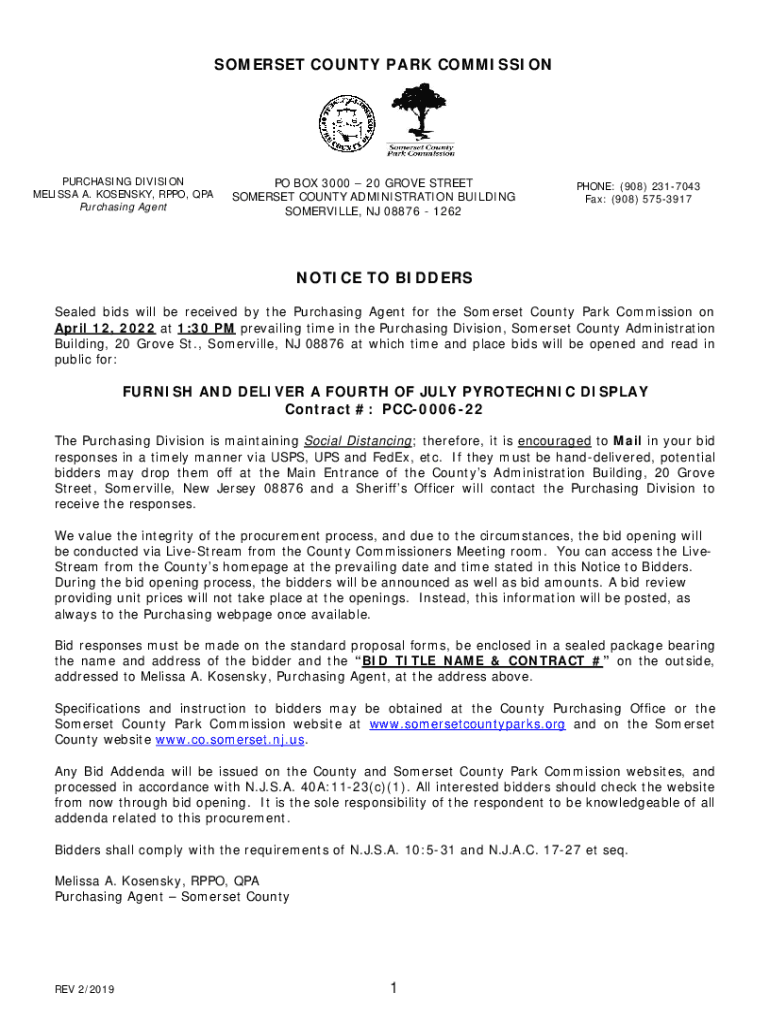 SOMERSET COUNTY PARK COMMISSION

Somerset County Park Commission

PURCHASING DIVISION
MELISSA A. KOSENSKY, RPPO, QPA
Purchasing Agent

PO BOX 3000 – 20 GROVE STREET
SOMERSET COUNTY ADMINISTRATION BUILDING
SOMERVILLE, NJ 08876 - 1262

PHONE: (908) 231-7043
Fax: (908) 575-3917

NOTICE TO BIDDERS

Sealed bids will be received by the Purchasing Agent for the Somerset County Park Commission on April 12, 2022 at 1:30 PM prevailing time in the Purchasing Division, Somerset County Administration Building, 20 Grove St., Somerville, NJ 08876 at which time and place bids will be opened and read in public for:

FURNISH AND DELIVER A FOURTH OF JULY PYROTECHNIC DISPLAY
Contract #: PCC-0006-22

The Purchasing Division is maintaining Social Distancing; therefore, it is encouraged to Mail in your bid responses in a timely manner via USPS, UPS and FedEx, etc. If they must be hand-delivered, potential bidders may drop them off at the Main Entrance of the County's Administration Building, 20 Grove Street, Somerville, New Jersey 08876 and a Sheriff's Officer will contact the Purchasing Division to receive the responses.

We value the integrity of the procurement process, and due to the circumstances, the bid opening will be conducted via Live-Stream from the County Commissioners Meeting room. You can access the Live-Stream from the County's homepage at the prevailing date and time stated in this Notice to Bidders. During the bid opening process, the bidders will be announced as well as bid amounts. A bid review providing unit prices will not take place at the openings. Instead, this information will be posted, as always to the Purchasing webpage once available.

Bid responses must be made on the standard proposal forms, be enclosed in a sealed package bearing the name and address of the bidder and the "BID TITLE NAME & CONTRACT #" on the outside, addressed to Melissa A. Kosensky, Purchasing Agent, at the address above.

Specifications and instruction to bidders may be obtained at the County Purchasing Office or the Somerset County Park Commission website at www.somersetcountyparks.org and on the Somerset County website www.co.somerset.nj.us.

Any Bid Addenda will be issued on the County and Somerset County Park Commission websites, and processed in accordance with N.J.S.A. 40A:11-23(c)(1). All interested bidders should check the website from now through bid opening. It is the sole responsibility of the respondent to be knowledgeable of all addenda related to this procurement.

Bidders shall comply with the requirements of N.J.S.A. 10:5-31 and N.J.A.C. 17-27 et seq.

Melissa A. Kosensky, RPPO, QPA
Purchasing Agent – Somerset County

REV 2/2019

1